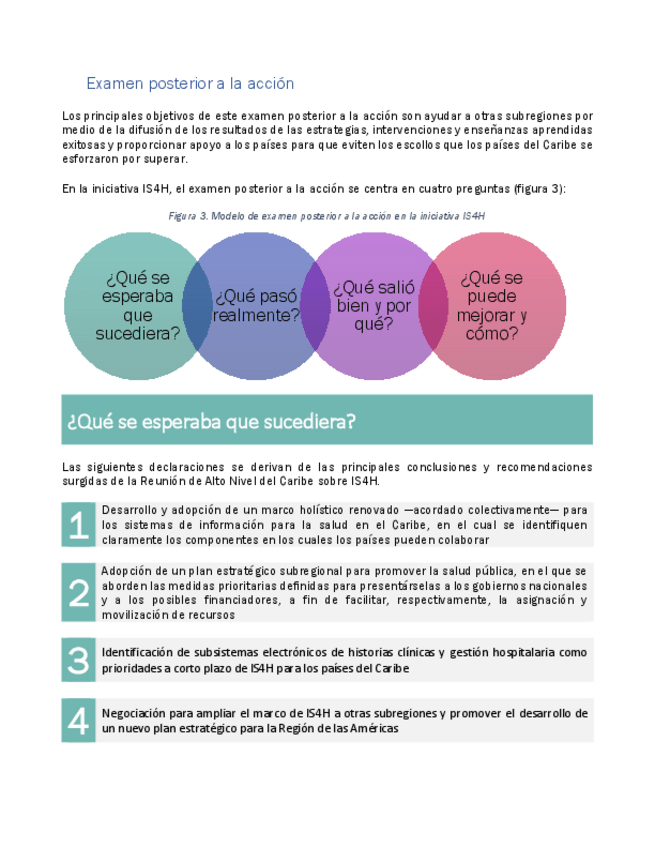 Examen posterior a la acción

Los principales objetivos de este examen posterior a la acción son ayudar a otras subregiones por medio de la difusión de los resultados de las estrategias, intervenciones y enseñanzas aprendidas exitosas y proporcionar apoyo a los países para que eviten los escollos que los países del Caribe se esforzaron por superar.

En la iniciativa IS4H, el examen posterior a la acción se centra en cuatro preguntas (figura 3):

Figura 3. Modelo de examen posterior a la acción en la iniciativa IS4H

¿Qué se esperaba que sucediera?

¿Qué pasó realmente?

¿Qué salió bien y por qué?

¿Qué se puede mejorar y cómo?

¿Qué se esperaba que sucediera?

Las siguientes declaraciones se derivan de las principales conclusiones y recomendaciones surgidas de la Reunión de Alto Nivel del Caribe sobre IS4H.

1 Desarrollo y adopción de un marco holístico renovado —acordado colectivamente— para los sistemas de información para la salud en el Caribe, en el cual se identifiquen claramente los componentes en los cuales los países pueden colaborar

2 Adopción de un plan estratégico subregional para promover la salud pública, en el que se aborden las medidas prioritarias definidas para presentárselas a los gobiernos nacionales y a los posibles financiadores, a fin de facilitar, respectivamente, la asignación y movilización de recursos

3 Identificación de subsistemas electrónicos de historias clínicas y gestión hospitalaria como prioridades a corto plazo de IS4H para los países del Caribe

4 Negociación para ampliar el marco de IS4H a otras subregiones y promover el desarrollo de un nuevo plan estratégico para la Región de las Américas